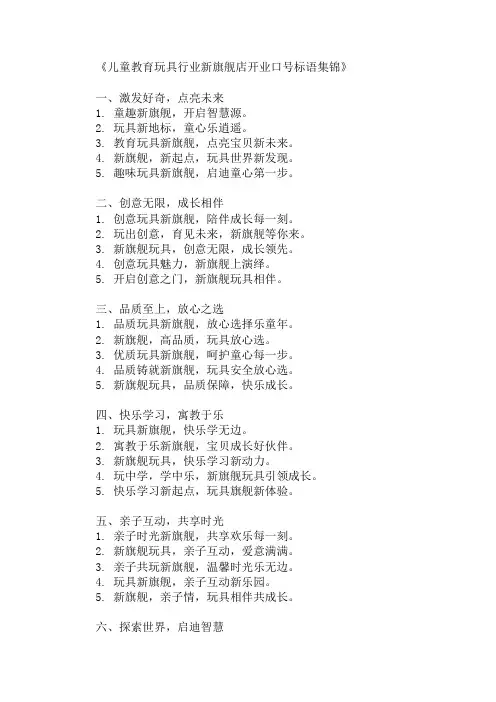 《儿童教育玩具行业新旗舰店开业口号标语集锦》

一、激发好奇，点亮未来
1. 童趣新旗舰，开启智慧源。
2. 玩具新地标，童心乐逍遥。
3. 教育玩具新旗舰，点亮宝贝新未来。
4. 新旗舰，新起点，玩具世界新发现。
5. 趣味玩具新旗舰，启迪童心第一步。

二、创意无限，成长相伴
1. 创意玩具新旗舰，陪伴成长每一刻。
2. 玩出创意，育见未来，新旗舰等你来。
3. 新旗舰玩具，创意无限，成长领先。
4. 创意玩具魅力，新旗舰上演绎。
5. 开启创意之门，新旗舰玩具相伴。

三、品质至上，放心之选
1. 品质玩具新旗舰，放心选择乐童年。
2. 新旗舰，高品质，玩具放心选。
3. 优质玩具新旗舰，呵护童心每一步。
4. 品质铸就新旗舰，玩具安全放心选。
5. 新旗舰玩具，品质保障，快乐成长。

四、快乐学习，寓教于乐
1. 玩具新旗舰，快乐学无边。
2. 寓教于乐新旗舰，宝贝成长好伙伴。
3. 新旗舰玩具，快乐学习新动力。
4. 玩中学，学中乐，新旗舰玩具引领成长。
5. 快乐学习新起点，玩具旗舰新体验。

五、亲子互动，共享时光
1. 亲子时光新旗舰，共享欢乐每一刻。
2. 新旗舰玩具，亲子互动，爱意满满。
3. 亲子共玩新旗舰，温馨时光乐无边。
4. 玩具新旗舰，亲子互动新乐园。
5. 新旗舰，亲子情，玩具相伴共成长。

六、探索世界，启迪智慧